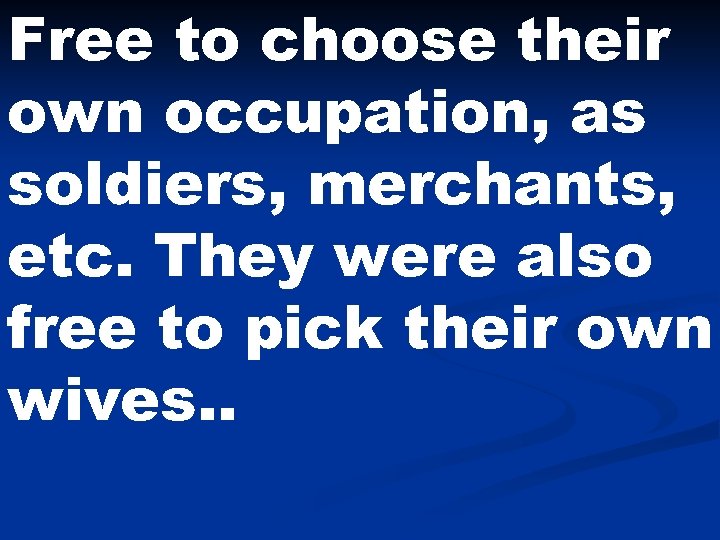 Free to choose their own occupation, as soldiers, merchants, etc. They were also free to pick their own wives..